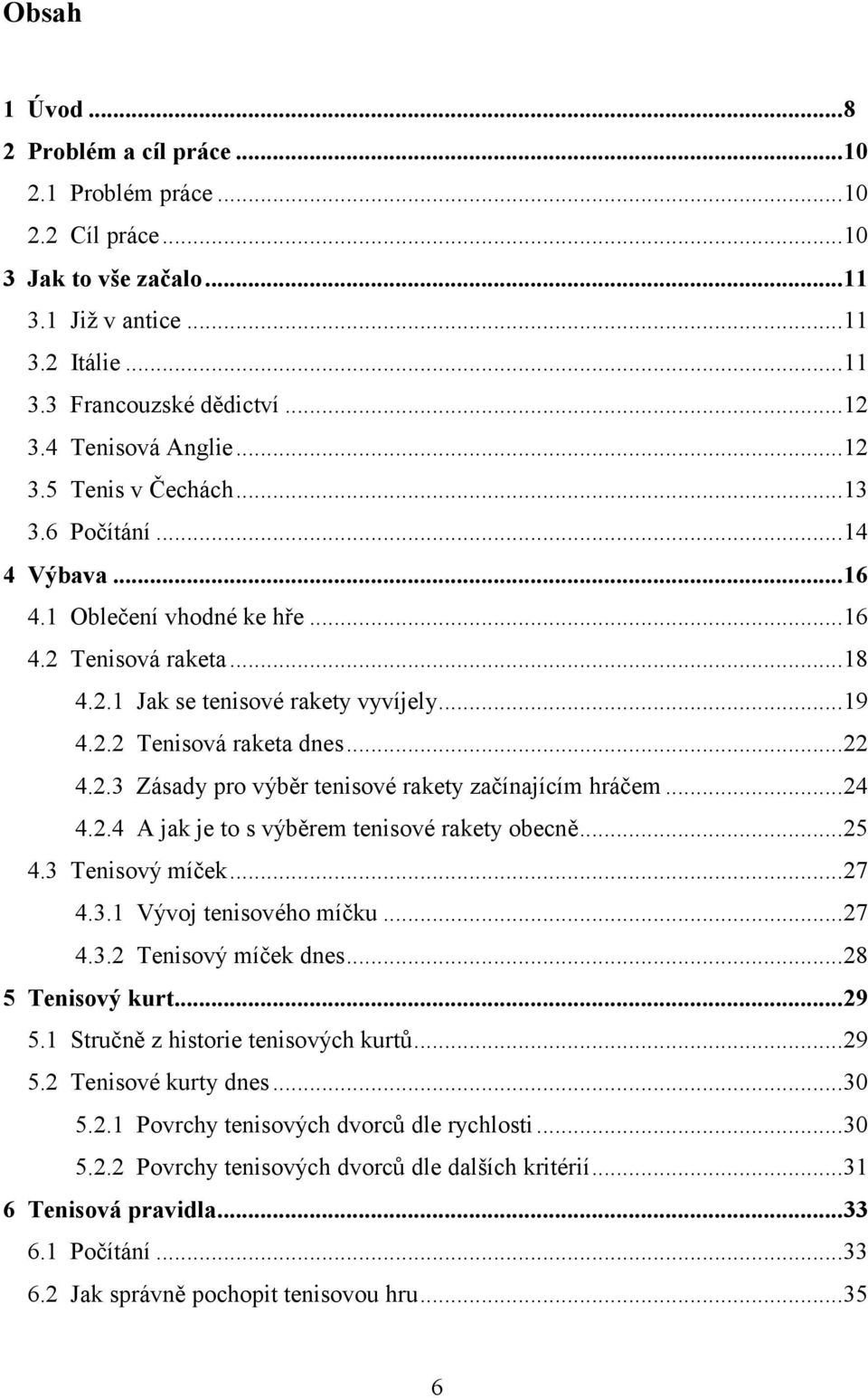 Obsah

1 Úvod ...8
2 Problém a cíl práce ...10
2.1 Problém práce ...10
2.2 Cíl práce ...10
3 Jak to vše začalo ...11
3.1 Již v antice ...11
3.2 Itálie ...11
3.3 Francouzské dědictví ...12
3.4 Tenisová Anglie ...12
3.5 Tenis v Čechách ...13
3.6 Počítání ...14
4 Výbava ...16
4.1 Oblečení vhodné ke hře ...16
4.2 Tenisová raketa ...18
4.2.1 Jak se tenisové rakety vyvíjely ...19
4.2.2 Tenisová raketa dnes ...22
4.2.3 Zásady pro výběr tenisové rakety začínajícím hráčem ...24
4.2.4 A jak je to s výběrem tenisové rakety obecně ...25
4.3 Tenisový míček ...27
4.3.1 Vývoj tenisového míčku ...27
4.3.2 Tenisový míček dnes ...28
5 Tenisový kurt ...29
5.1 Stručně z historie tenisových kurtů ...29
5.2 Tenisové kurty dnes ...30
5.2.1 Povrchy tenisových dvorců dle rychlosti ...30
5.2.2 Povrchy tenisových dvorců dle dalších kritérií ...31
6 Tenisová pravidla ...33
6.1 Počítání ...33
6.2 Jak správně pochopit tenisovou hru ...35

6